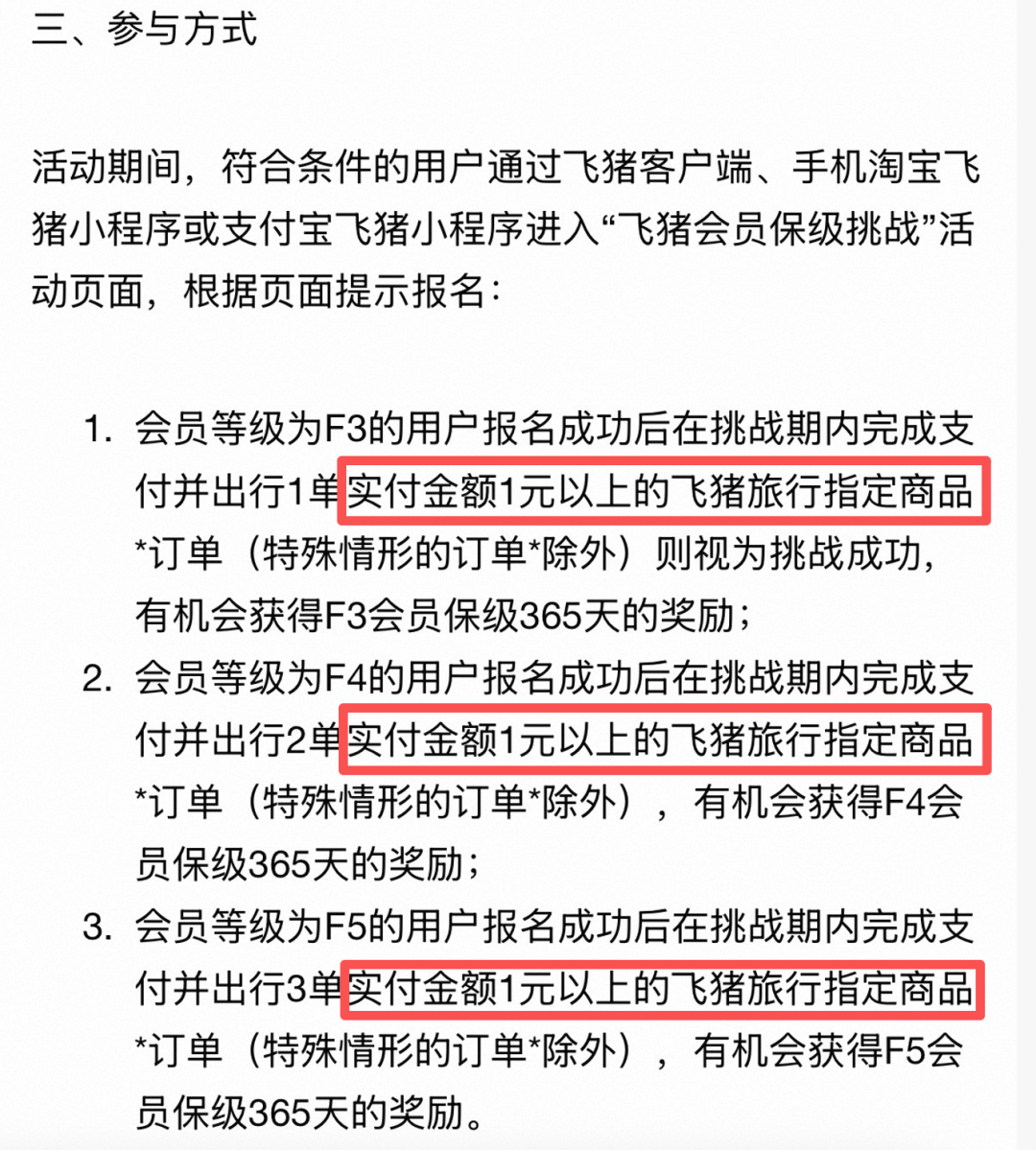 三、参与方式

活动期间，符合条件的用户通过飞猪客户端、手机淘宝飞猪小程序或支付宝飞猪小程序进入“飞猪会员保级挑战”活动页面，根据页面提示报名：

1. 会员等级为F3的用户报名成功后在挑战期内完成支付并出行1单实付金额1元以上的飞猪旅行指定商品*订单（特殊情形的订单*除外）则视为挑战成功，有机会获得F3会员保级365天的奖励；
2. 会员等级为F4的用户报名成功后在挑战期内完成支付并出行2单实付金额1元以上的飞猪旅行指定商品*订单（特殊情形的订单*除外），有机会获得F4会员保级365天的奖励；
3. 会员等级为F5的用户报名成功后在挑战期内完成支付并出行3单实付金额1元以上的飞猪旅行指定商品*订单（特殊情形的订单*除外），有机会获得F5会员保级365天的奖励。